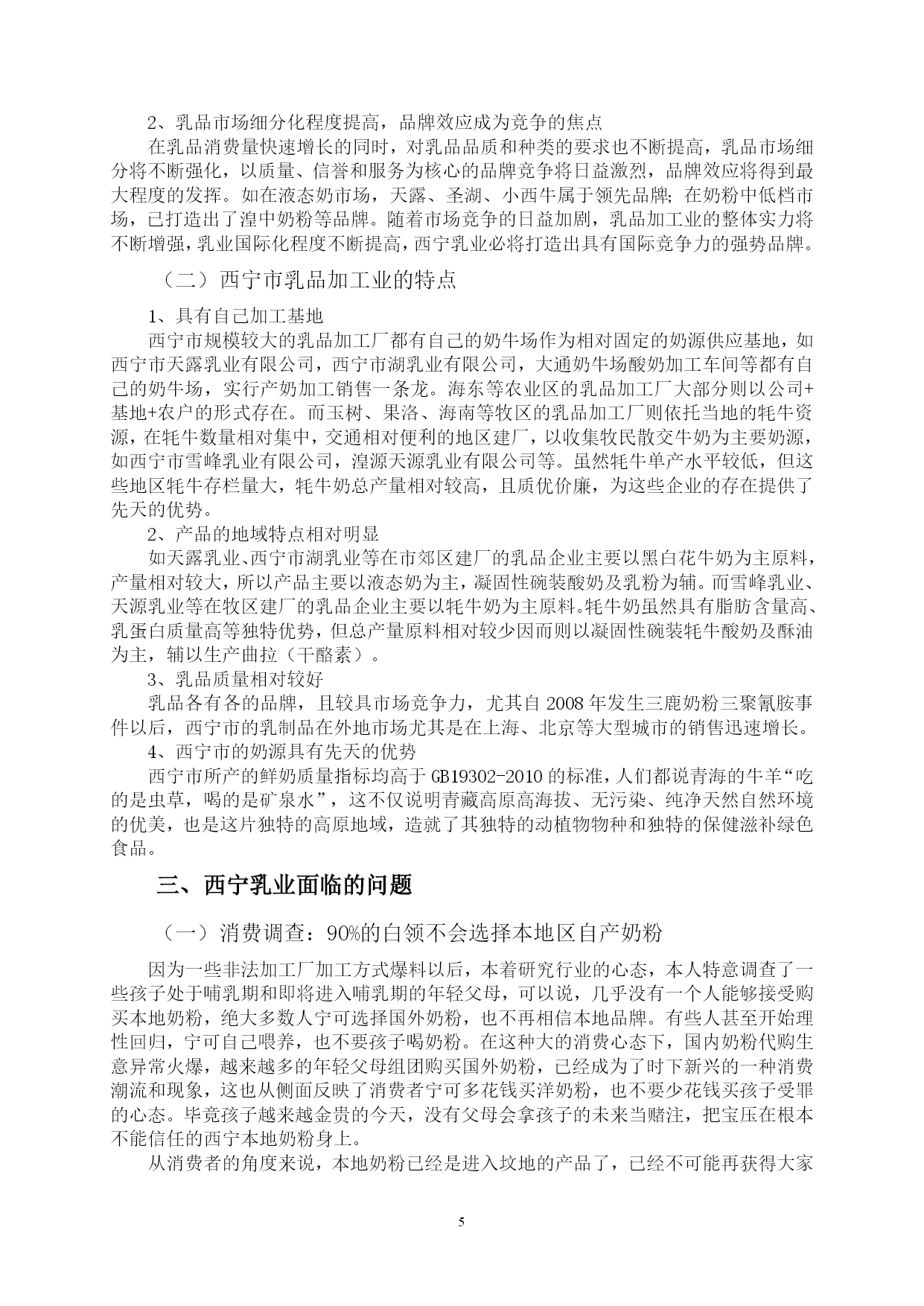 2、乳品市场细分化程度提高，品牌效应成为竞争的焦点

在乳品消费量快速增长的同时，对乳品品质和种类的要求也不断提高，乳品市场细分将不断强化，以质量、信誉和服务为核心的品牌竞争将日益激烈，品牌效应将得到最大程度的发挥。如在液态奶市场，天露、圣湖、小西牛属于领先品牌；在奶粉中低档市场，已打造出了湟中奶粉等品牌。随着市场竞争的日益加剧，乳品加工业的整体实力将不断增强，乳业国际化程度不断提高，西宁乳业必将打造出具有国际竞争力的强势品牌。

（二）西宁市乳品加工业的特点

1、具有自己加工基地

西宁市规模较大的乳品加工厂都有自己的奶牛场作为相对固定的奶源供应基地，如西宁市天露乳业有限公司，西宁市湖乳业有限公司，大通奶牛场酸奶加工车间等都有自己的奶牛场，实行产奶加工销售一条龙。海东等农业区的乳品加工厂大部分则以公司+基地+农户的形式存在。而玉树、果洛、海南等牧区的乳品加工厂则依托当地的牦牛资源，在牦牛数量相对集中，交通相对便利的地区建厂，以收集牧民散交牛奶为主要奶源，如西宁市雪峰乳业有限公司，湟源天源乳业有限公司等。虽然牦牛单产水平较低，但这些地区牦牛存栏量大，牦牛奶总产量相对较高，且质优价廉，为这些企业的存在提供了先天的优势。

2、产品的地域特点相对明显

如天露乳业、西宁市湖乳业等在市郊区建厂的乳品企业主要以黑白花牛奶为主原料，产量相对较大，所以产品主要以液态奶为主，凝固性碗装酸奶及乳粉为辅。而雪峰乳业、天源乳业等在牧区建厂的乳品企业主要以牦牛奶为主原料。牦牛奶虽然具有脂肪含量高、乳蛋白质量高等独特优势，但总产量原料相对较少因而则以凝固性碗装牦牛酸奶及酥油为主，辅以生产曲拉（干酪素）。

3、乳品质量相对较好

乳品各有各的品牌，且较具市场竞争力，尤其自 2008 年发生三鹿奶粉三聚氰胺事件以后，西宁市的乳制品在外地市场尤其是在上海、北京等大型城市的销售迅速增长。

4、西宁市的奶源具有先天的优势

西宁市所产的鲜奶质量指标均高于 GB19302-2010 的标准，人们都说青海的牛羊“吃的是虫草，喝的是矿泉水”，这不仅说明青藏高原高海拔、无污染、纯净天然自然环境的优美，也是这片独特的高原地域，造就了其独特的动植物物种和独特的保健滋补绿色食品。

三、西宁乳业面临的问题

（一）消费调查：90%的白领不会选择本地区自产奶粉

因为一些非法加工厂加工方式爆料以后，本着研究行业的心态，本人特意调查了一些孩子处于哺乳期和即将进入哺乳期的年轻父母，可以说，几乎没有一个人能够接受购买本地奶粉，绝大多数人宁可选择国外奶粉，也不再相信本地品牌。有些人甚至开始理性回归，宁可自己喂养，也不要孩子喝奶粉。在这种大的消费心态下，国内奶粉代购生意异常火爆，越来越多的年轻父母组团购买国外奶粉，已经成为了时下新兴的一种消费潮流和现象，这也从侧面反映了消费者宁可多花钱买洋奶粉，也不要少花钱买孩子受罪的心态。毕竟孩子越来越金贵的今天，没有父母会拿孩子的未来当赌注，把宝压在根本不能信任的西宁本地奶粉身上。

从消费者的角度来说，本地奶粉已经是进入坟地的产品了，已经不可能再获得大家

5